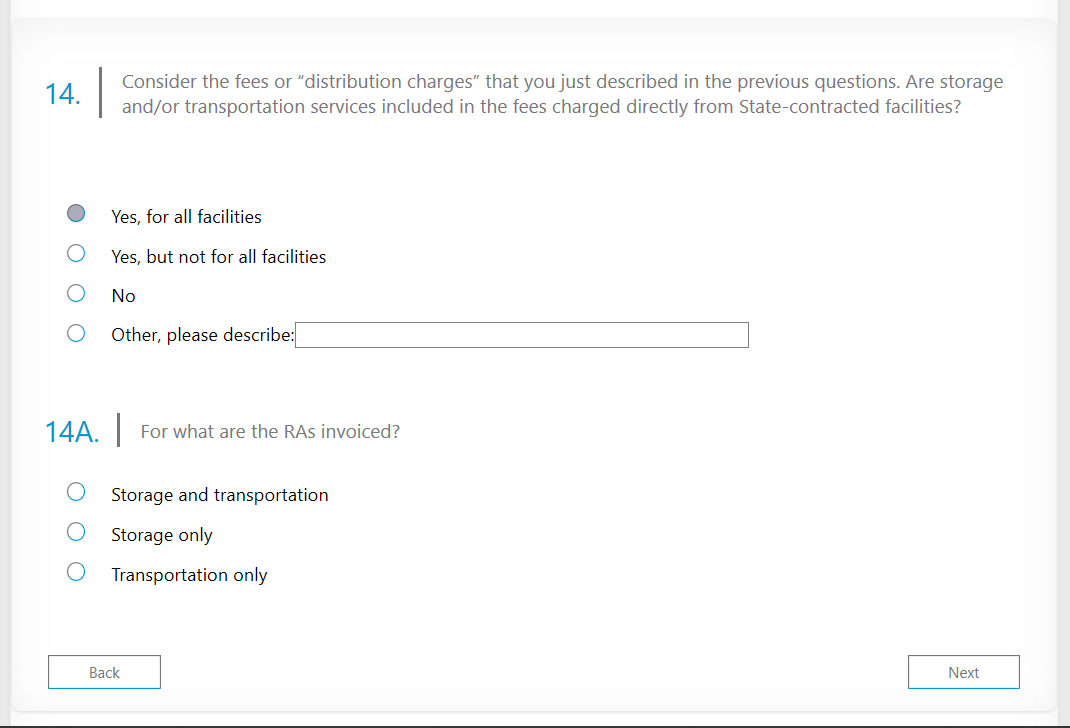 14. Consider the fees or “distribution charges” that you just described in the previous questions. Are storage and/or transportation services included in the fees charged directly from State-contracted facilities?

Yes, for all facilities
Yes, but not for all facilities
No
Other, please describe:

14A. For what are the RAs invoiced?

Storage and transportation
Storage only
Transportation only

Back
Next